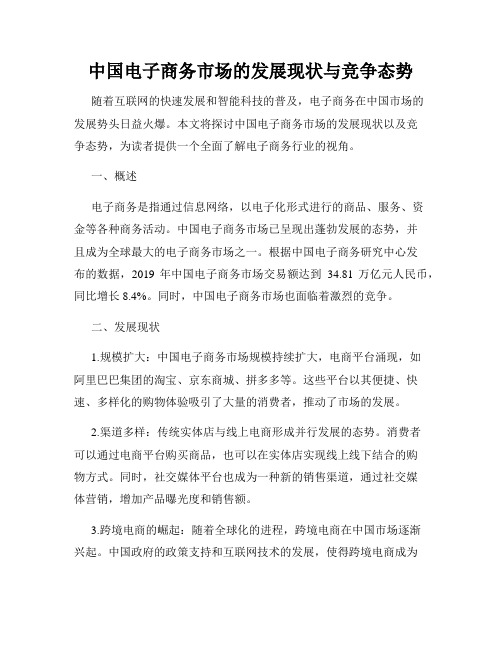 中国电子商务市场的发展现状与竞争态势

随着互联网的快速发展和智能科技的普及，电子商务在中国市场的发展势头日益火爆。本文将探讨中国电子商务市场的发展现状以及竞争态势，为读者提供一个全面了解电子商务行业的视角。

一、概述

电子商务是指通过信息网络，以电子化形式进行的商品、服务、资金等各种商务活动。中国电子商务市场已呈现出蓬勃发展的态势，并且成为全球最大的电子商务市场之一。根据中国电子商务研究中心发布的数据，2019 年中国电子商务市场交易额达到 34.81 万亿元人民币，同比增长 8.4%。同时，中国电子商务市场也面临着激烈的竞争。

二、发展现状

1.规模扩大：中国电子商务市场规模持续扩大，电商平台涌现，如阿里巴巴集团的淘宝、京东商城、拼多多等。这些平台以其便捷、快速、多样化的购物体验吸引了大量的消费者，推动了市场的发展。

2.渠道多样：传统实体店与线上电商形成并行发展的态势。消费者可以通过电商平台购买商品，也可以在实体店实现线上线下结合的购物方式。同时，社交媒体平台也成为一种新的销售渠道，通过社交媒体营销，增加产品曝光度和销售额。

3.跨境电商的崛起：随着全球化的进程，跨境电商在中国市场逐渐兴起。中国政府的政策支持和互联网技术的发展，使得跨境电商成为